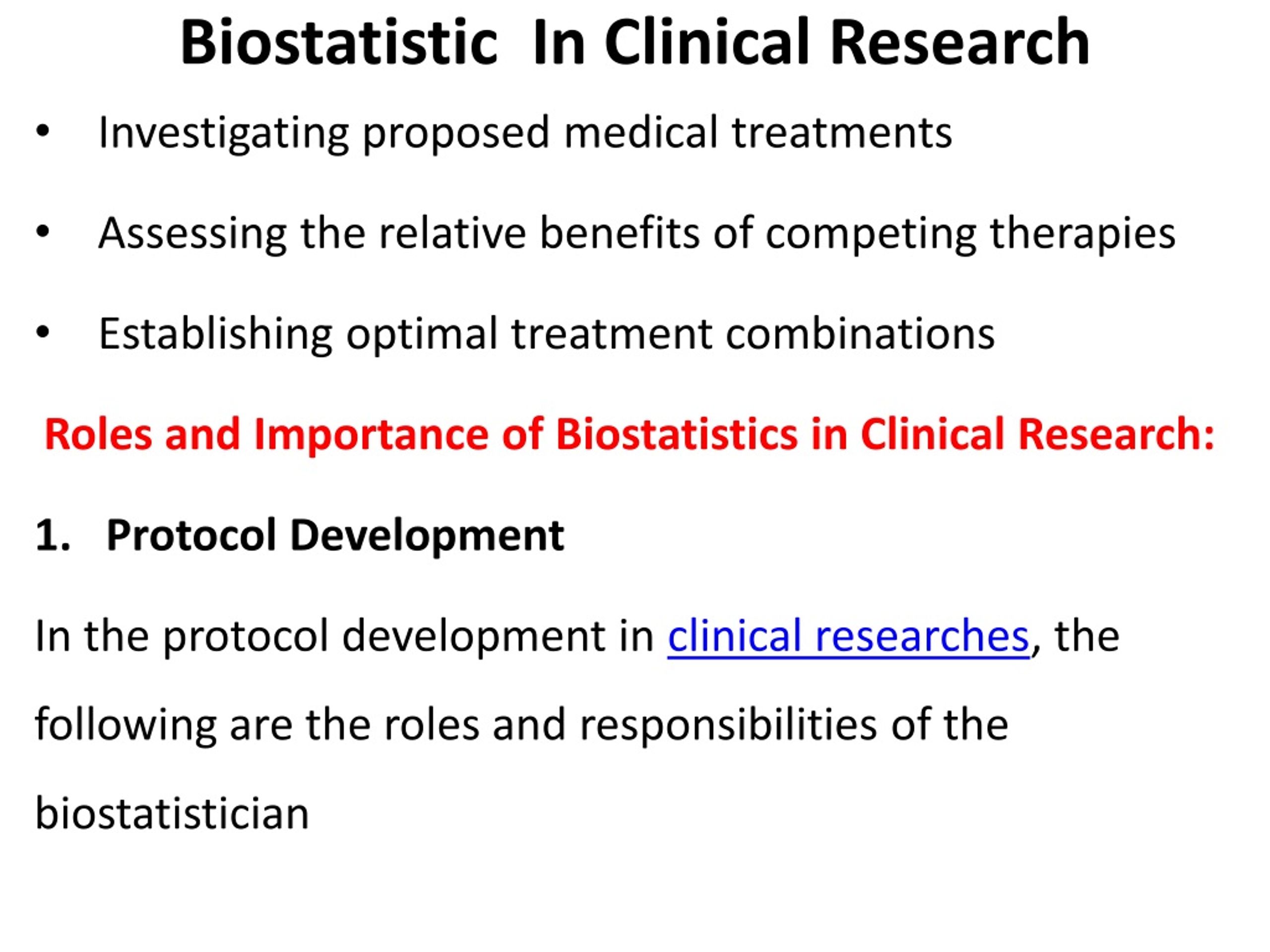 Biostatistic In Clinical Research

• Investigating proposed medical treatments

• Assessing the relative benefits of competing therapies

• Establishing optimal treatment combinations

Roles and Importance of Biostatistics in Clinical Research:

1. Protocol Development

In the protocol development in clinical researches, the following are the roles and responsibilities of the biostatistician